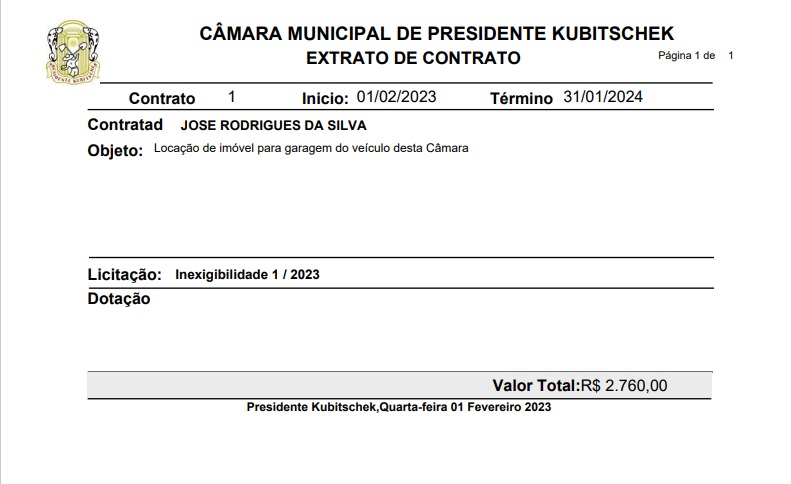 CÂMARA MUNICIPAL DE PRESIDENTE KUBITSCHEK
EXTRATO DE CONTRATO
Página 1 de 1

Contrato 1 Inicio: 01/02/2023 Término 31/01/2024

Contratad JOSE RODRIGUES DA SILVA

Objeto: Locação de imóvel para garagem do veículo desta Câmara

Licitação: Inexigibilidade 1 / 2023

Dotação

Valor Total:R$ 2.760,00

Presidente Kubitschek,Quarta-feira 01 Fevereiro 2023